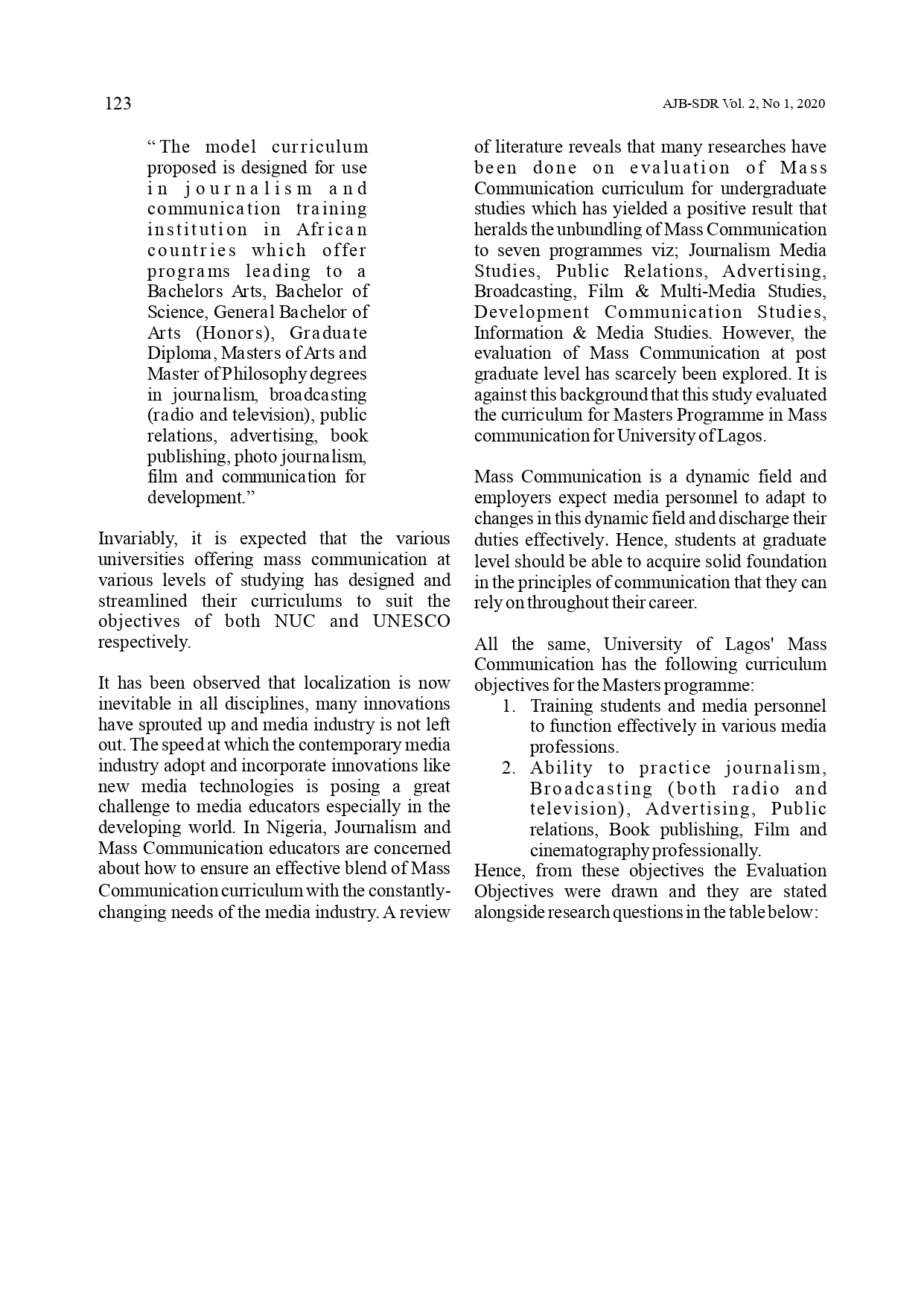 123

AJB-SDR Vol. 2, No 1, 2020

"The model curriculum proposed is designed for use in journalism and communication training institution in African countries which offer programs leading to a Bachelors Arts, Bachelor of Science, General Bachelor of Arts (Honors), Graduate Diploma, Masters of Arts and Master of Philosophy degrees in journalism, broadcasting (radio and television), public relations, advertising, book publishing, photo journalism, film and communication for development."

Invariably, it is expected that the various universities offering mass communication at various levels of studying has designed and streamlined their curriculums to suit the objectives of both NUC and UNESCO respectively.

It has been observed that localization is now inevitable in all disciplines, many innovations have sprouted up and media industry is not left out. The speed at which the contemporary media industry adopt and incorporate innovations like new media technologies is posing a great challenge to media educators especially in the developing world. In Nigeria, Journalism and Mass Communication educators are concerned about how to ensure an effective blend of Mass Communication curriculum with the constantly-changing needs of the media industry. A review of literature reveals that many researches have been done on evaluation of Mass Communication curriculum for undergraduate studies which has yielded a positive result that heralds the unbundling of Mass Communication to seven programmes viz; Journalism Media Studies, Public Relations, Advertising, Broadcasting, Film & Multi-Media Studies, Development Communication Studies, Information & Media Studies. However, the evaluation of Mass Communication at post graduate level has scarcely been explored. It is against this background that this study evaluated the curriculum for Masters Programme in Mass communication for University of Lagos.

Mass Communication is a dynamic field and employers expect media personnel to adapt to changes in this dynamic field and discharge their duties effectively. Hence, students at graduate level should be able to acquire solid foundation in the principles of communication that they can rely on throughout their career.

All the same, University of Lagos' Mass Communication has the following curriculum objectives for the Masters programme:
1. Training students and media personnel to function effectively in various media professions.
2. Ability to practice journalism, Broadcasting (both radio and television), Advertising, Public relations, Book publishing, Film and cinematography professionally.
Hence, from these objectives the Evaluation Objectives were drawn and they are stated alongside research questions in the table below: